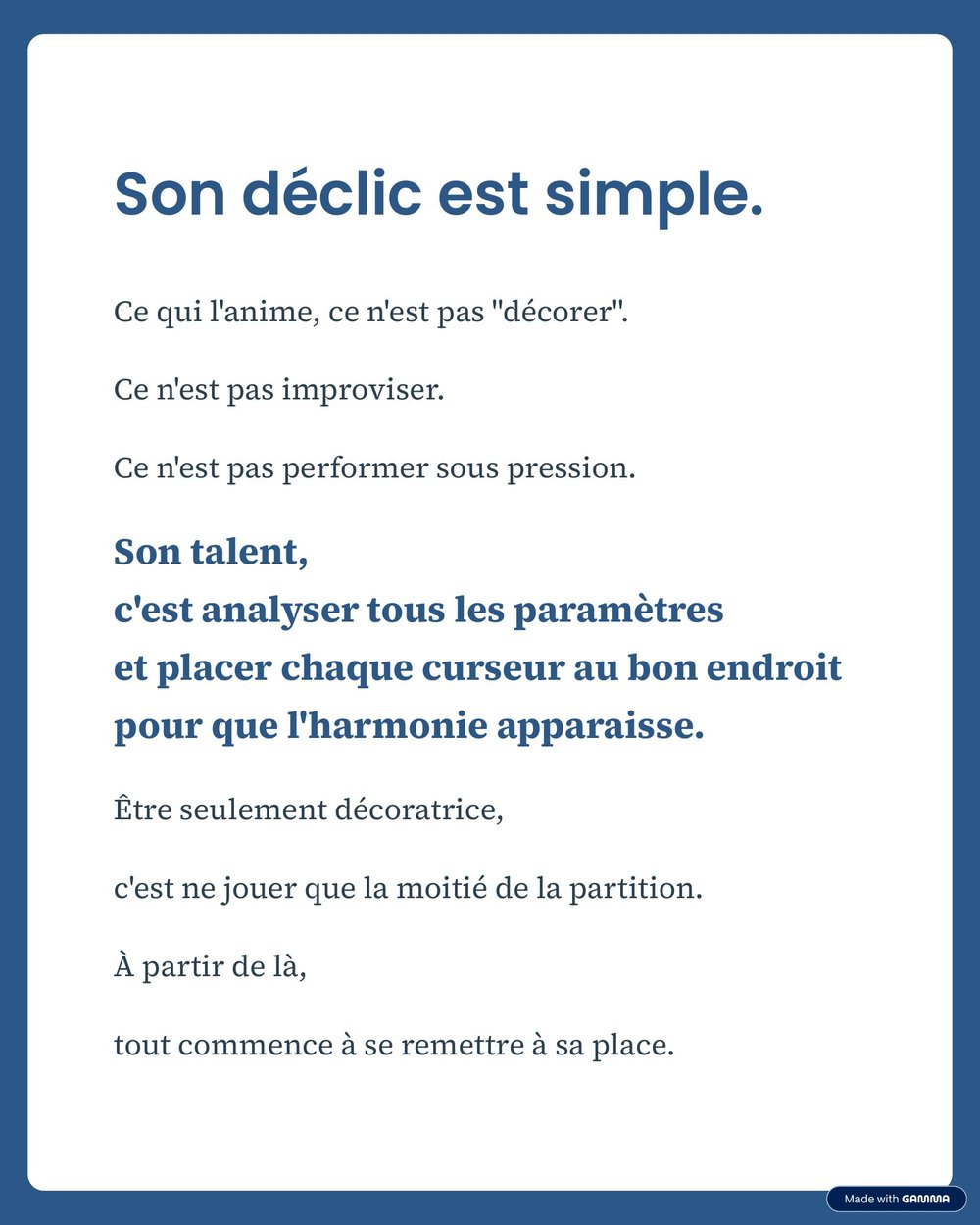 Son déclic est simple.

Ce qui l'anime, ce n'est pas "décorer".

Ce n'est pas improviser.

Ce n'est pas performer sous pression.

Son talent,
c'est analyser tous les paramètres
et placer chaque curseur au bon endroit
pour que l'harmonie apparaisse.

Être seulement décoratrice,

c'est ne jouer que la moitié de la partition.

À partir de là,

tout commence à se remettre à sa place.

Made with GAMMA